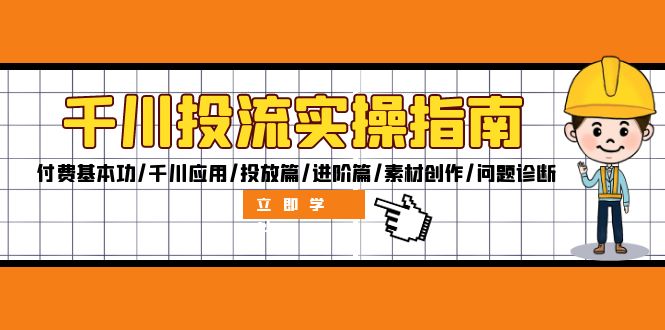 千川投流实操指南

付费基本功/千川应用/投放篇/进阶篇/素材创作/问题诊断

立即学